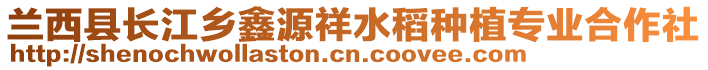 兰西县长江乡鑫源祥水稻种植专业合作社
http://shenochwollaston.cn.coovee.com